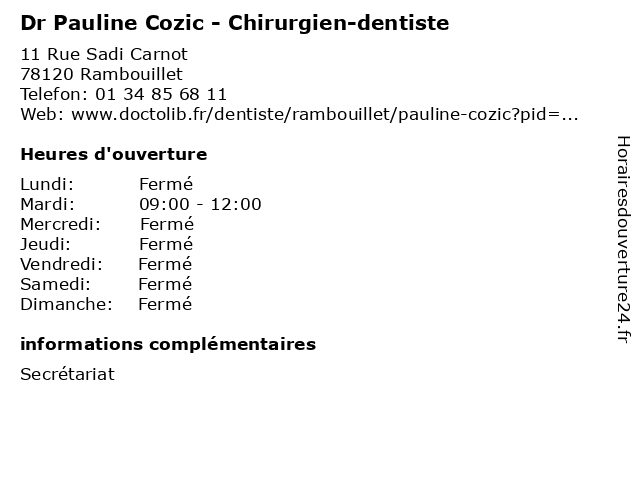 Dr Pauline Cozic - Chirurgien-dentiste

11 Rue Sadi Carnot
78120 Rambouillet
Telefon: 01 34 85 68 11
Web: www.doctolib.fr/dentiste/rambouillet/pauline-cozic?pid=...

Heures d'ouverture

Lundi: Fermé
Mardi: 09:00 - 12:00
Mercredi: Fermé
Jeudi: Fermé
Vendredi: Fermé
Samedi: Fermé
Dimanche: Fermé

informations complémentaires

Secrétariat

Horairesdouverture24.fr